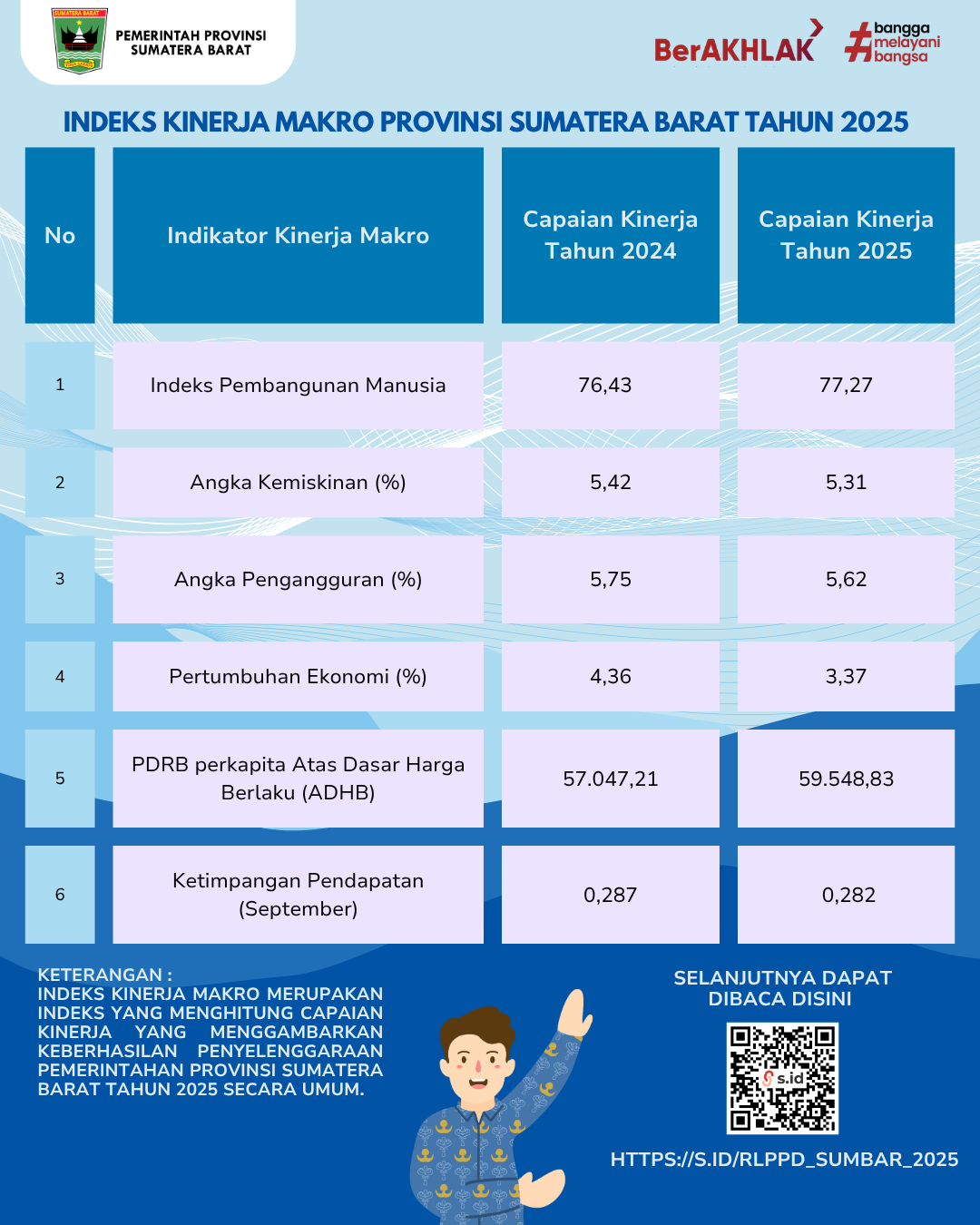 SUMATERA BARAT

PEMERINTAH PROVINSI SUMATERA BARAT

BerAKHLAK

#bangga melayani bangsa

INDEKS KINERJA MAKRO PROVINSI SUMATERA BARAT TAHUN 2025

| No | Indikator Kinerja Makro | Capaian Kinerja Tahun 2024 | Capaian Kinerja Tahun 2025 |
|---|---|---|---|
| 1 | Indeks Pembangunan Manusia | 76,43 | 77,27 |
| 2 | Angka Kemiskinan (%) | 5,42 | 5,31 |
| 3 | Angka Pengangguran (%) | 5,75 | 5,62 |
| 4 | Pertumbuhan Ekonomi (%) | 4,36 | 3,37 |
| 5 | PDRB perkapita Atas Dasar Harga Berlaku (ADHB) | 57.047,21 | 59.548,83 |
| 6 | Ketimpangan Pendapatan (September) | 0,287 | 0,282 |

KETERANGAN :
INDEKS KINERJA MAKRO MERUPAKAN INDEKS YANG MENGHITUNG CAPAIAN KINERJA YANG MENGGAMBARKAN KEBERHASILAN PENYELENGGARAAN PEMERINTAHAN PROVINSI SUMATERA BARAT TAHUN 2025 SECARA UMUM.

SELANJUTNYA DAPAT DIBACA DISINI

s.id

HTTPS://S.ID/RLPPD_SUMBAR_2025